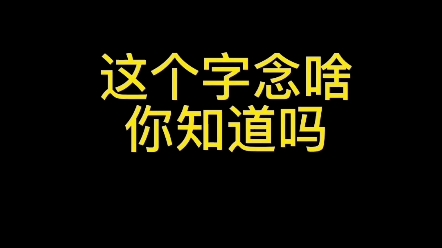 这个字念啥
你知道吗